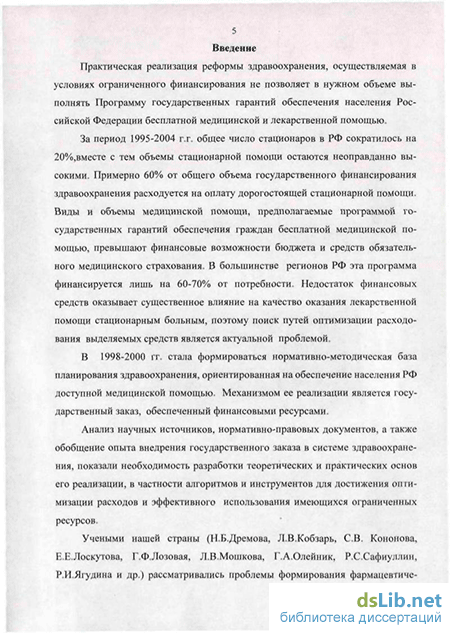 5

Введение

Практическая реализация реформы здравоохранения, осуществляемая в условиях ограниченного финансирования не позволяет в нужном объеме выполнять Программу государственных гарантий обеспечения населения Российской Федерации бесплатной медицинской и лекарственной помощью.

За период 1995-2004 г.г. общее число стационаров в РФ сократилось на 20%,вместе с тем объемы стационарной помощи остаются неоправданно высокими. Примерно 60% от общего объема государственного финансирования здравоохранения расходуется на оплату дорогостоящей стационарной помощи. Виды и объемы медицинской помощи, предполагаемые программой государственных гарантий обеспечения граждан бесплатной медицинской помощью, превышают финансовые возможности бюджета и средств обязательного медицинского страхования. В большинстве регионов РФ эта программа финансируется лишь на 60-70% от потребности. Недостаток финансовых средств оказывает существенное влияние на качество оказания лекарственной помощи стационарным больным, поэтому поиск путей оптимизации расходования выделяемых средств является актуальной проблемой.

В 1998-2000 гг. стала формироваться нормативно-методическая база планирования здравоохранения, ориентированная на обеспечение населения РФ доступной медицинской помощью. Механизмом ее реализации является государственный заказ, обеспеченный финансовыми ресурсами.

Анализ научных источников, нормативно-правовых документов, а также обобщение опыта внедрения государственного заказа в системе здравоохранения, показали необходимость разработки теоретических и практических основ его реализации, в частности алгоритмов и инструментов для достижения оптимизации расходов и эффективного использования имеющихся ограниченных ресурсов.

Учеными нашей страны (Н.Б.Дремова, Л.В.Кобзарь, С.В. Кононова, Е.Е.Лоскутова, Г.Ф.Лозовая, Л.В.Мошкова, Г.А.Олейник, Р.С.Сафиуллин, Р.И.Ягудина и др.) рассматривались проблемы формирования фармацевтиче-

dsLib.net
библиотека диссертаций